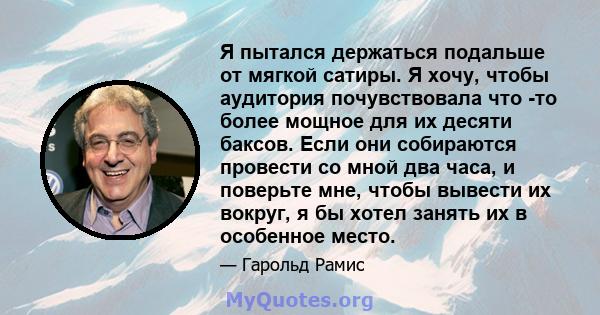 Я пытался держаться подальше от мягкой сатиры. Я хочу, чтобы аудитория почувствовала что -то более мощное для их десяти баксов. Если они собираются провести со мной два часа, и поверьте мне, чтобы вывести их вокруг, я бы хотел занять их в особенное место.

— Гарольд Рамис

MyQuotes.org